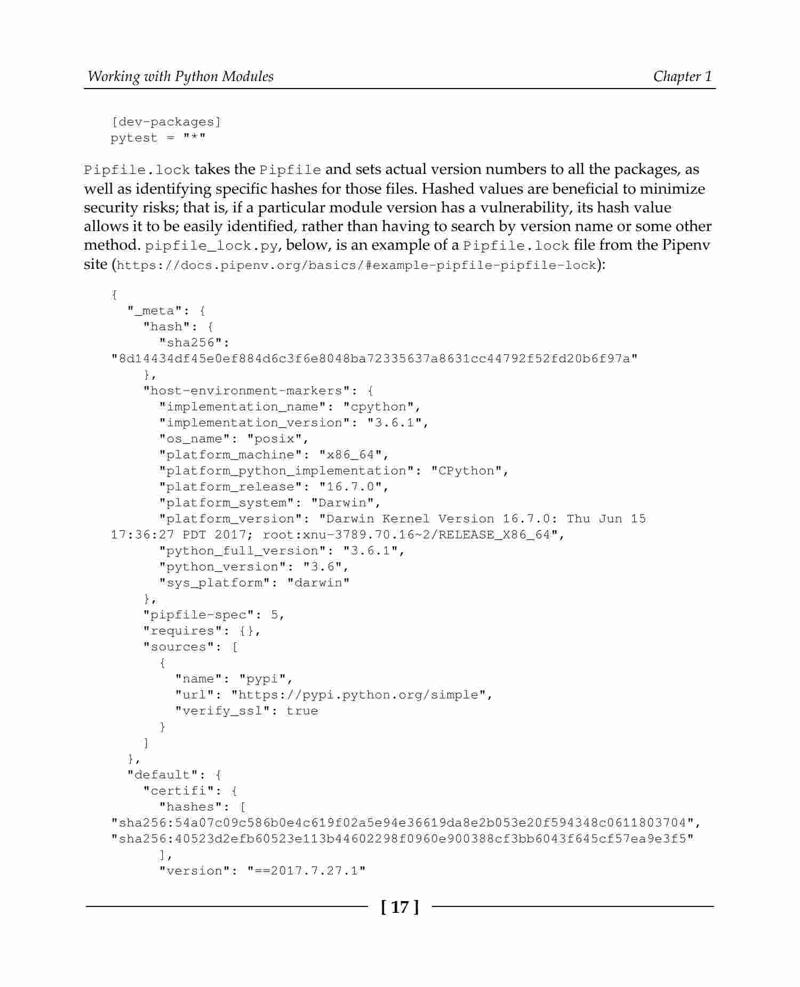 Working with Python Modules Chapter 1

[dev-packages]
pytest = "*"

Pipfile.lock takes the Pipfile and sets actual version numbers to all the packages, as well as identifying specific hashes for those files. Hashed values are beneficial to minimize security risks; that is, if a particular module version has a vulnerability, its hash value allows it to be easily identified, rather than having to search by version name or some other method. pipfile_lock.py, below, is an example of a Pipfile.lock file from the Pipenv site (https://docs.pipenv.org/basics/#example-pipfile-pipfile-lock):

{
  "_meta": {
    "hash": {
      "sha256":
"8d14434df45e0ef884d6c3f6e8048ba72335637a8631cc44792f52fd20b6f97a"
    },
    "host-environment-markers": {
      "implementation_name": "cpython",
      "implementation_version": "3.6.1",
      "os_name": "posix",
      "platform_machine": "x86_64",
      "platform_python_implementation": "CPython",
      "platform_release": "16.7.0",
      "platform_system": "Darwin",
      "platform_version": "Darwin Kernel Version 16.7.0: Thu Jun 15
17:36:27 PDT 2017; root:xnu-3789.70.16~2/RELEASE_X86_64",
      "python_full_version": "3.6.1",
      "python_version": "3.6",
      "sys_platform": "darwin"
    },
    "pipfile-spec": 5,
    "requires": {},
    "sources": [
      {
        "name": "pypi",
        "url": "https://pypi.python.org/simple",
        "verify_ssl": true
      }
    ]
  },
  "default": {
    "certifi": {
      "hashes": [
"sha256:54a07c09c586b0e4c619f02a5e94e36619da8e2b053e20f594348c0611803704",
"sha256:40523d2efb60523e113b44602298f0960e900388cf3bb6043f645cf57ea9e3f5"
      ],
      "version": "==2017.7.27.1"

[ 17 ]